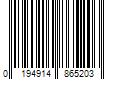 0 194914 865203